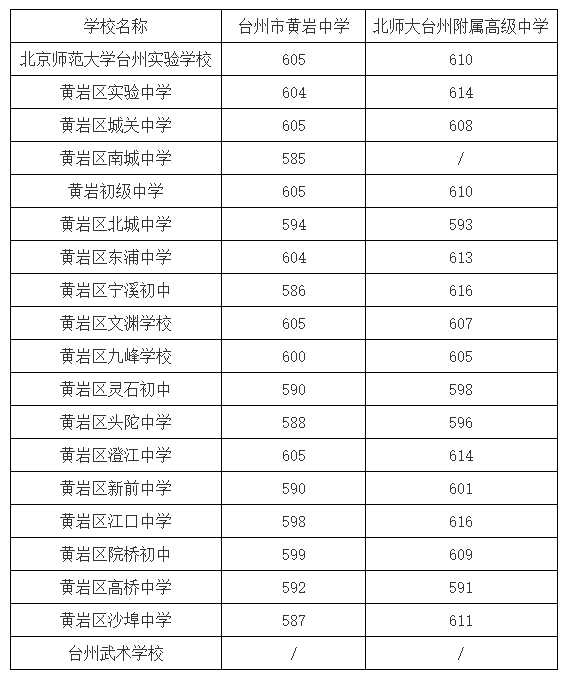 | 学校名称 | 台州市黄岩中学 | 北师大台州附属高级中学 |
|---|---|---|
| 北京师范大学台州实验学校 | 605 | 610 |
| 黄岩区实验中学 | 604 | 614 |
| 黄岩区城关中学 | 605 | 608 |
| 黄岩区南城中学 | 585 | / |
| 黄岩初级中学 | 605 | 610 |
| 黄岩区北城中学 | 594 | 593 |
| 黄岩区东浦中学 | 604 | 613 |
| 黄岩区宁溪初中 | 586 | 616 |
| 黄岩区文渊学校 | 605 | 607 |
| 黄岩区九峰学校 | 600 | 605 |
| 黄岩区灵石初中 | 590 | 598 |
| 黄岩区头陀中学 | 588 | 596 |
| 黄岩区澄江中学 | 605 | 614 |
| 黄岩区新前中学 | 590 | 601 |
| 黄岩区江口中学 | 598 | 616 |
| 黄岩区院桥初中 | 599 | 609 |
| 黄岩区高桥中学 | 592 | 591 |
| 黄岩区沙埠中学 | 587 | 611 |
| 台州武术学校 | / | / |